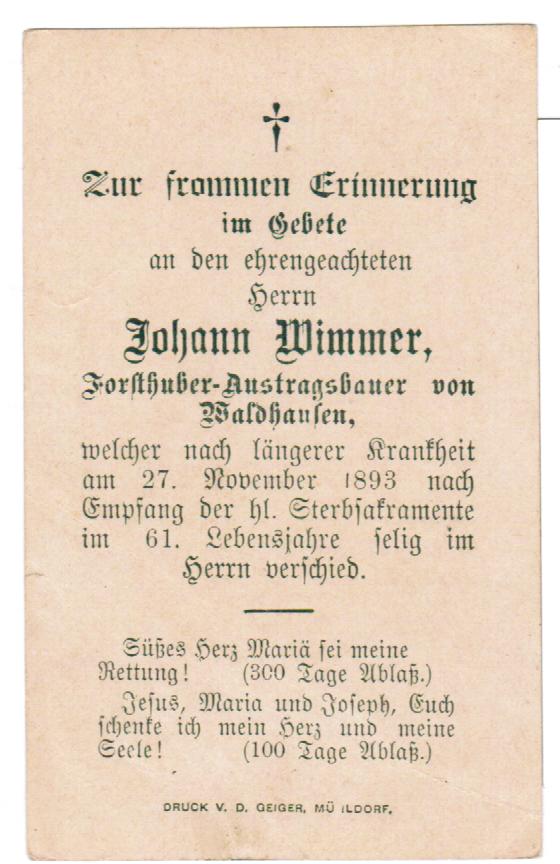 Zur frommen Erinnerung
im Gebete
an den ehrengeachteten
Herrn
Johann Wimmer,
Forsthuber-Austragsbauer von Waldhausen,
welcher nach längerer Krankheit am 27. November 1893 nach Empfang der hl. Sterbsakramente im 61. Lebensjahre selig im Herrn verschied.

Süßes Herz Mariä sei meine Rettung! (300 Tage Ablaß.)
Jesus, Maria und Joseph, Euch schenke ich mein Herz und meine Seele! (100 Tage Ablaß.)

DRUCK V. D. GEIGER, MÜ ILDORF.